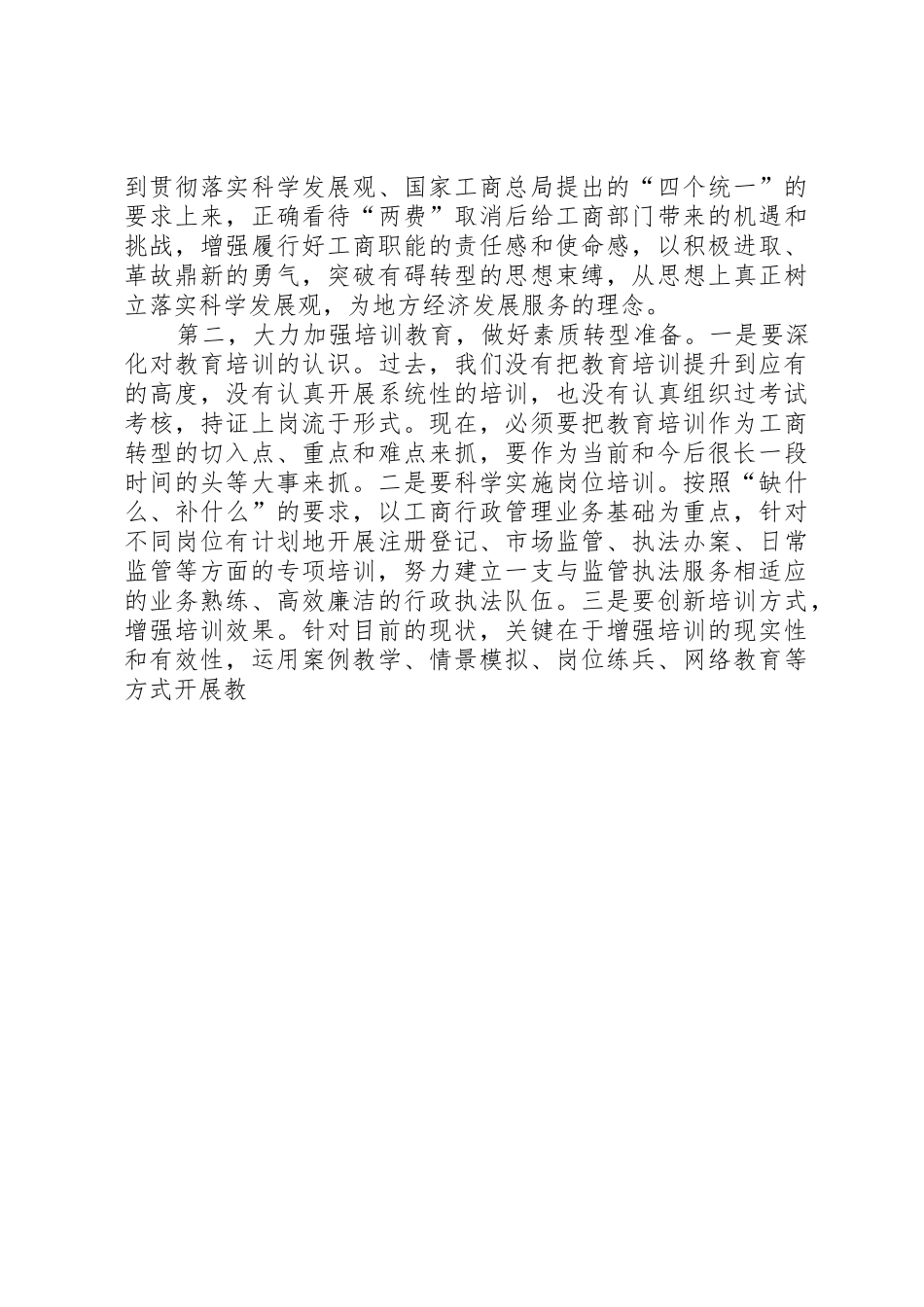 到贯彻落实科学发展观、国家工商总局提出的“四个统一”的要求上来，正确看待“两费”取消后给工商部门带来的机遇和挑战，增强履行好工商职能的责任感和使命感，以积极进取、革故鼎新的勇气，突破有碍转型的思想束缚，从思想上真正树立落实科学发展观，为地方经济发展服务的理念。

第二，大力加强培训教育，做好素质转型准备。一是要深化对教育培训的认识。过去，我们没有把教育培训提升到应有的高度，没有认真开展系统性的培训，也没有认真组织过考试考核，持证上岗流于形式。现在，必须要把教育培训作为工商转型的切入点、重点和难点来抓，要作为当前和今后很长一段时间的头等大事来抓。二是要科学实施岗位培训。按照“缺什么、补什么”的要求，以工商行政管理业务基础为重点，针对不同岗位有计划地开展注册登记、市场监管、执法办案、日常监管等方面的专项培训，努力建立一支与监管执法服务相适应的业务熟练、高效廉洁的行政执法队伍。三是要创新培训方式，增强培训效果。针对目前的现状，关键在于增强培训的现实性和有效性，运用案例教学、情景模拟、岗位练兵、网络教育等方式开展教